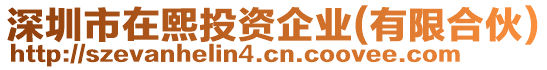 深圳市在熙投资企业(有限合伙)
http://szevanhelin4.cn.coovee.com